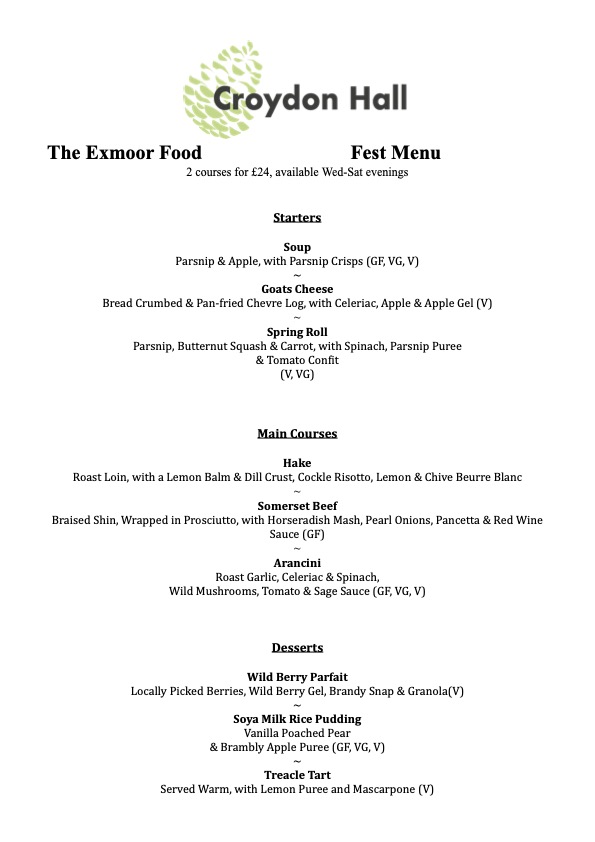 Croydon Hall

The Exmoor Food Fest Menu
2 courses for £24, available Wed-Sat evenings

Starters

Soup
Parsnip & Apple, with Parsnip Crisps (GF, VG, V)
~
Goats Cheese
Bread Crumbed & Pan-fried Chevre Log, with Celeriac, Apple & Apple Gel (V)
~
Spring Roll
Parsnip, Butternut Squash & Carrot, with Spinach, Parsnip Puree & Tomato Confit
(V, VG)

Main Courses

Hake
Roast Loin, with a Lemon Balm & Dill Crust, Cockle Risotto, Lemon & Chive Beurre Blanc
~
Somerset Beef
Braised Shin, Wrapped in Prosciutto, with Horseradish Mash, Pearl Onions, Pancetta & Red Wine Sauce (GF)
~
Arancini
Roast Garlic, Celeriac & Spinach,
Wild Mushrooms, Tomato & Sage Sauce (GF, VG, V)

Desserts

Wild Berry Parfait
Locally Picked Berries, Wild Berry Gel, Brandy Snap & Granola(V)
~
Soya Milk Rice Pudding
Vanilla Poached Pear
& Brambly Apple Puree (GF, VG, V)
~
Treacle Tart
Served Warm, with Lemon Puree and Mascarpone (V)